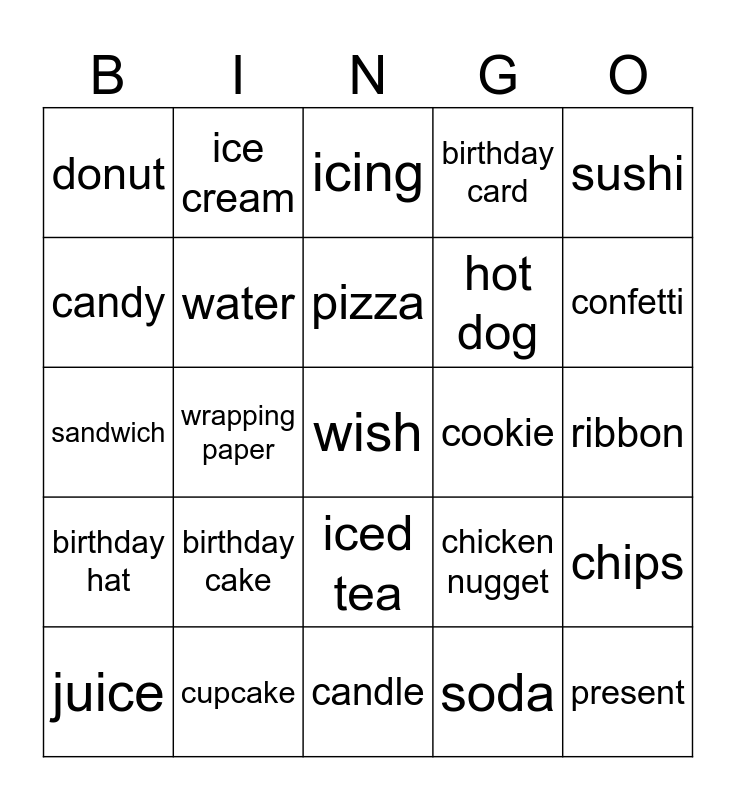 | B | I | N | G | O |
|---|---|---|---|---|
| donut | ice cream | icing | birthday card | sushi |
| candy | water | pizza | hot dog | confetti |
| sandwich | wrapping paper | wish | cookie | ribbon |
| birthday hat | birthday cake | iced tea | chicken nugget | chips |
| juice | cupcake | candle | soda | present |